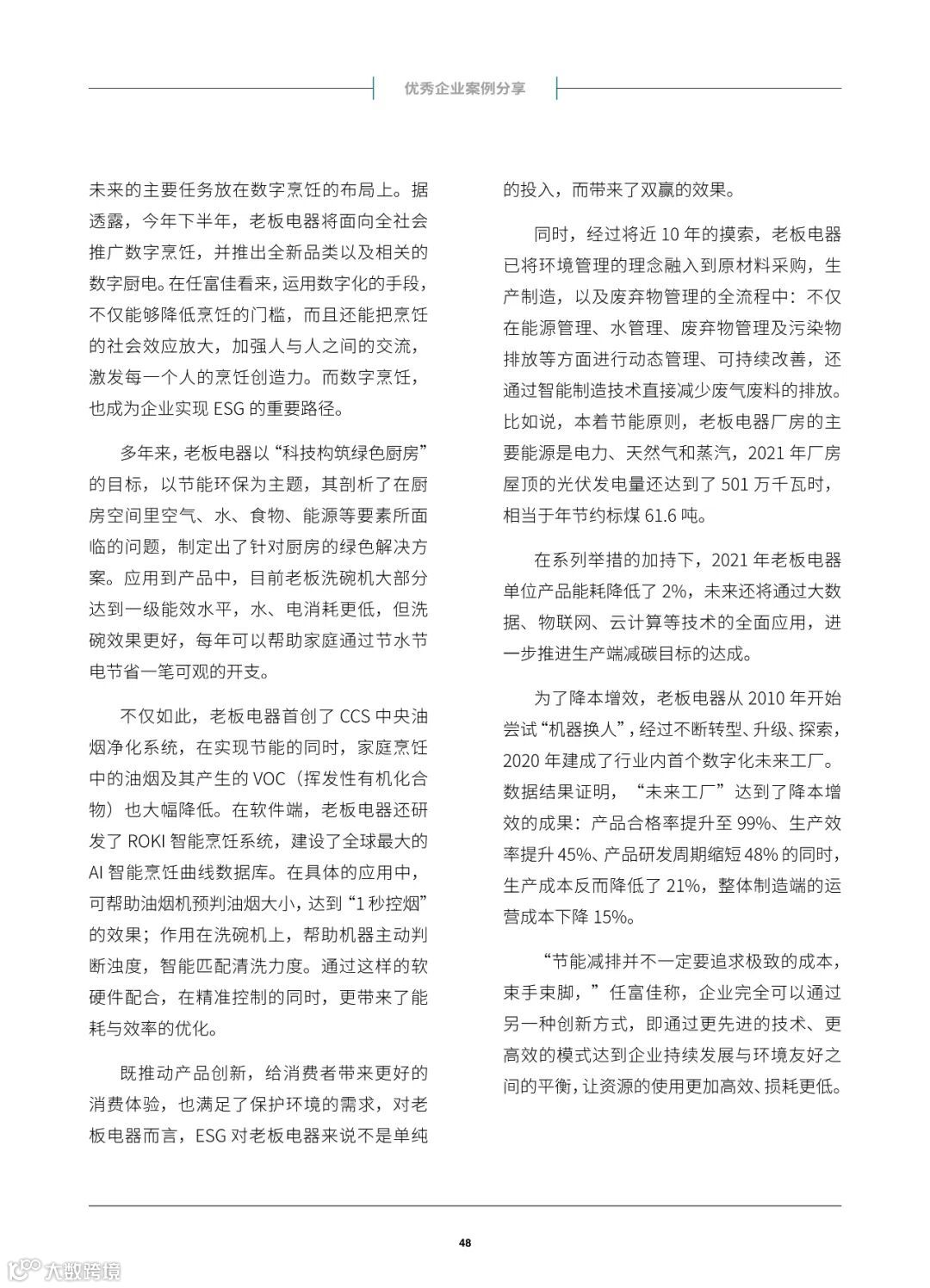 优秀企业案例分享

未来的主要任务放在数字烹饪的布局上。据透露，今年下半年，老板电器将面向全社会推广数字烹饪，并推出全新品类以及相关的数字厨电。在任富佳看来，运用数字化的手段，不仅能够降低烹饪的门槛，而且还能把烹饪的社会效应放大，加强人与人之间的交流，激发每一个人的烹饪创造力。而数字烹饪，也成为企业实现 ESG 的重要路径。

多年来，老板电器以“科技构筑绿色厨房”的目标，以节能环保为主题，其剖析了在厨房空间里空气、水、食物、能源等要素所面临的问题，制定出了针对厨房的绿色解决方案。应用到产品中，目前老板洗碗机大部分达到一级能效水平，水、电消耗更低，但洗碗效果更好，每年可以帮助家庭通过节水节电节省一笔可观的开支。

不仅如此，老板电器首创了 CCS 中央油烟净化系统，在实现节能的同时，家庭烹饪中的油烟及其产生的 VOC（挥发性有机化合物）也大幅降低。在软件端，老板电器还研发了 ROKI 智能烹饪系统，建设了全球最大的 AI 智能烹饪曲线数据库。在具体的应用中，可帮助油烟机预判油烟大小，达到“1 秒控烟”的效果；作用在洗碗机上，帮助机器主动判断浊度，智能匹配清洗力度。通过这样的软硬件配合，在精准控制的同时，更带来了能耗与效率的优化。

既推动产品创新，给消费者带来更好的消费体验，也满足了保护环境的需求，对老板电器而言，ESG 对老板电器来说不是单纯的投入，而带来了双赢的效果。

同时，经过将近 10 年的摸索，老板电器已将环境管理的理念融入到原材料采购，生产制造，以及废弃物管理的全流程中：不仅在能源管理、水管理、废弃物管理及污染物排放等方面进行动态管理、可持续改善，还通过智能制造技术直接减少废气废料的排放。比如说，本着节能原则，老板电器厂房的主要能源是电力、天然气和蒸汽，2021 年厂房屋顶的光伏发电量还达到了 501 万千瓦时，相当于年节约标煤 61.6 吨。

在系列举措的加持下，2021 年老板电器单位产品能耗降低了 2%，未来还将通过大数据、物联网、云计算等技术的全面应用，进一步推进生产端减碳目标的达成。

为了降本增效，老板电器从 2010 年开始尝试“机器换人”，经过不断转型、升级、探索，2020 年建成了行业内首个数字化未来工厂。数据结果证明，“未来工厂”达到了降本增效的成果：产品合格率提升至 99%、生产效率提升 45%、产品研发周期缩短 48% 的同时，生产成本反而降低了 21%，整体制造端的运营成本下降 15%。

“节能减排并不一定要追求极致的成本，束手束脚，”任富佳称，企业完全可以通过另一种创新方式，即通过更先进的技术、更高效的模式达到企业持续发展与环境友好之间的平衡，让资源的使用更加高效、损耗更低。

48

大数跨境